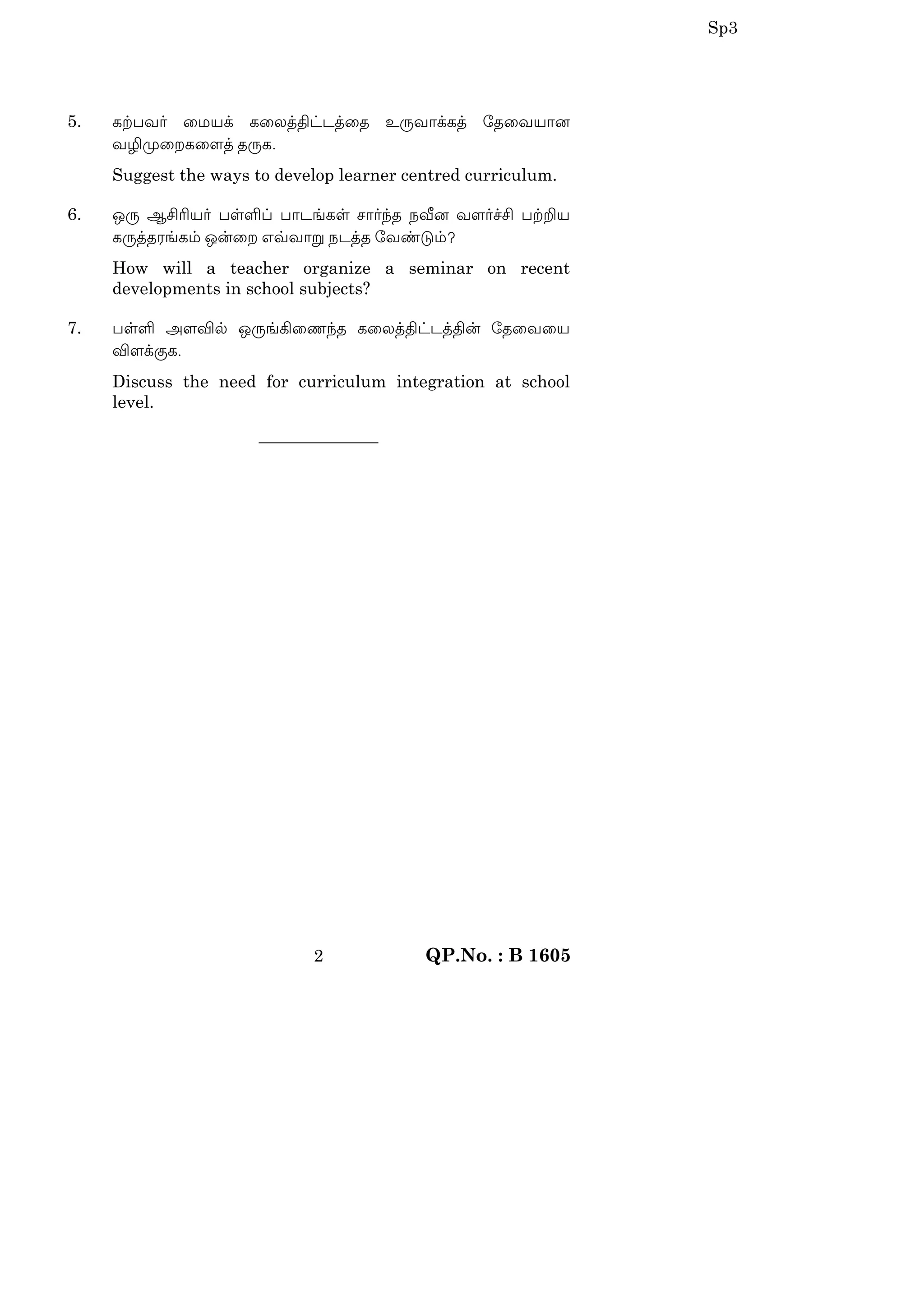 Sp3

5. கற்பவர் மையக் கலைத்திட்டத்தை உருவாக்கத் தேவையான வழிமுறைகளைத் தருக.

Suggest the ways to develop learner centred curriculum.

6. ஒரு ஆசிரியர் பள்ளிப் பாடங்கள் சார்ந்த நவீன வளர்ச்சி பற்றிய கருத்தரங்கம் ஒன்றை எவ்வாறு நடத்த வேண்டும்?

How will a teacher organize a seminar on recent developments in school subjects?

7. பள்ளி அளவில் ஒருங்கிணைந்த கலைத்திட்டத்தின் தேவையை விளக்குக.

Discuss the need for curriculum integration at school level.

2 QP.No. : B 1605